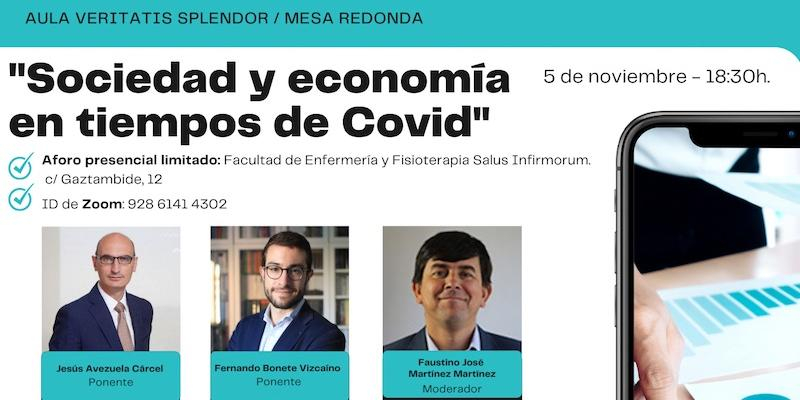 AULA VERITATIS SPLENDOR / MESA REDONDA

"Sociedad y economía en tiempos de Covid"

5 de noviembre - 18:30h.

Aforo presencial limitado: Facultad de Enfermería y Fisioterapia Salus Infirmorum. c/ Gaztambide, 12

ID de Zoom: 928 6141 4302

Jesús Avezuela Cárcel
Ponente

Fernando Bonete Vizcaíno
Ponente

Faustino José Martínez Martínez
Moderador